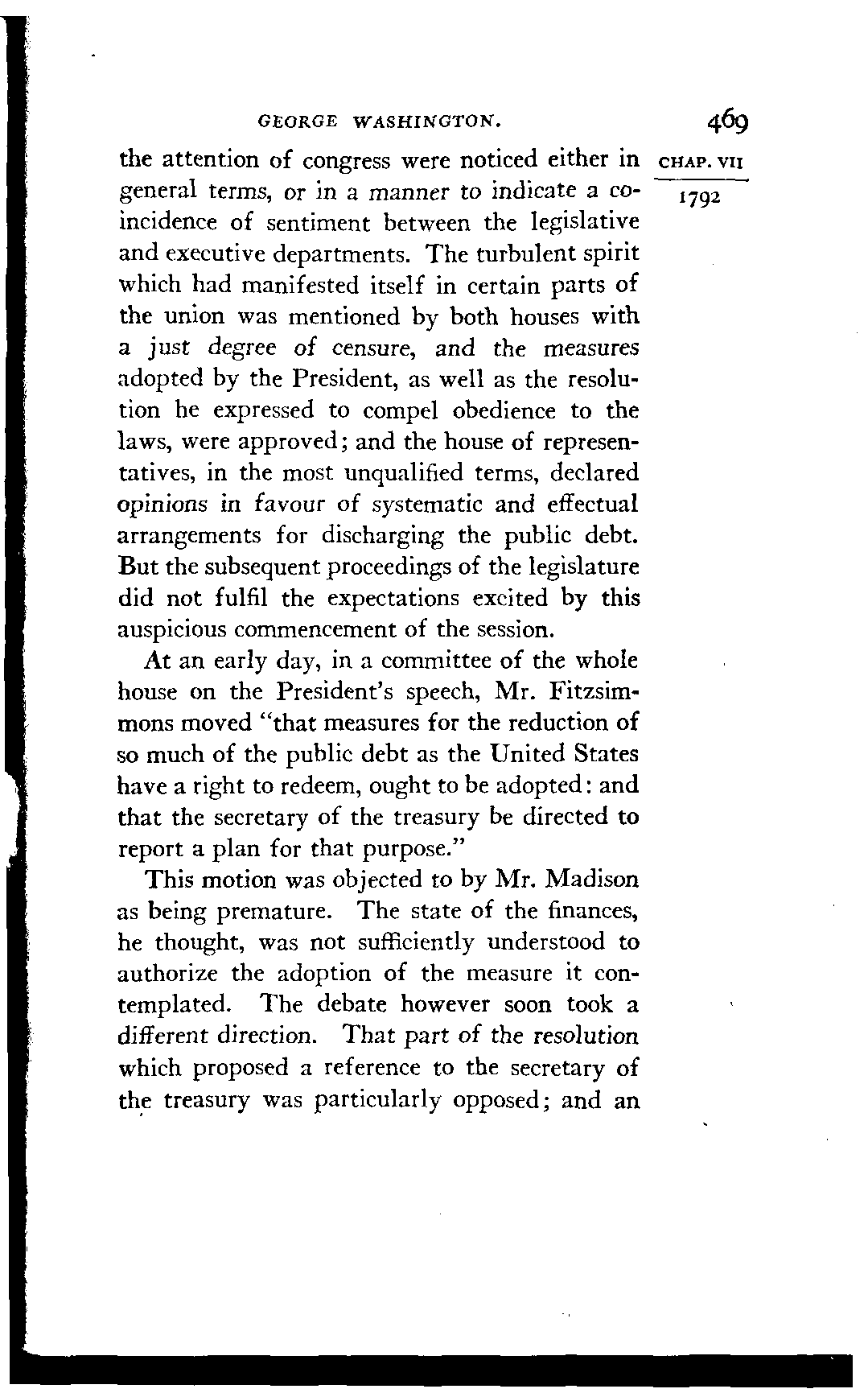 GEORGE WASHINGTON. 469

CHAP. VII

1792

the attention of congress were noticed either in general terms, or in a manner to indicate a coincidence of sentiment between the legislative and executive departments. The turbulent spirit which had manifested itself in certain parts of the union was mentioned by both houses with a just degree of censure, and the measures adopted by the President, as well as the resolution he expressed to compel obedience to the laws, were approved; and the house of representatives, in the most unqualified terms, declared opinions in favour of systematic and effectual arrangements for discharging the public debt. But the subsequent proceedings of the legislature did not fulfil the expectations excited by this auspicious commencement of the session.

At an early day, in a committee of the whole house on the President's speech, Mr. Fitzsimmons moved "that measures for the reduction of so much of the public debt as the United States have a right to redeem, ought to be adopted: and that the secretary of the treasury be directed to report a plan for that purpose."

This motion was objected to by Mr. Madison as being premature. The state of the finances, he thought, was not sufficiently understood to authorize the adoption of the measure it contemplated. The debate however soon took a different direction. That part of the resolution which proposed a reference to the secretary of the treasury was particularly opposed; and an